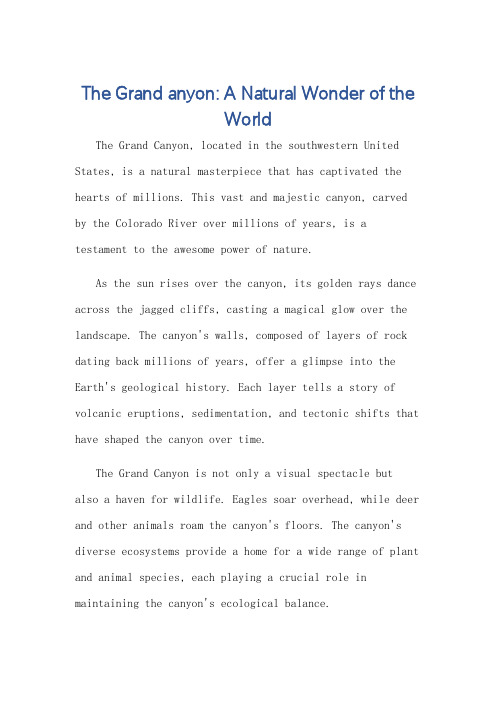 The Grand anyon: A Natural Wonder of the World

The Grand Canyon, located in the southwestern United States, is a natural masterpiece that has captivated the hearts of millions. This vast and majestic canyon, carved by the Colorado River over millions of years, is a testament to the awesome power of nature.

As the sun rises over the canyon, its golden rays dance across the jagged cliffs, casting a magical glow over the landscape. The canyon's walls, composed of layers of rock dating back millions of years, offer a glimpse into the Earth's geological history. Each layer tells a story of volcanic eruptions, sedimentation, and tectonic shifts that have shaped the canyon over time.

The Grand Canyon is not only a visual spectacle but also a haven for wildlife. Eagles soar overhead, while deer and other animals roam the canyon's floors. The canyon's diverse ecosystems provide a home for a wide range of plant and animal species, each playing a crucial role in maintaining the canyon's ecological balance.